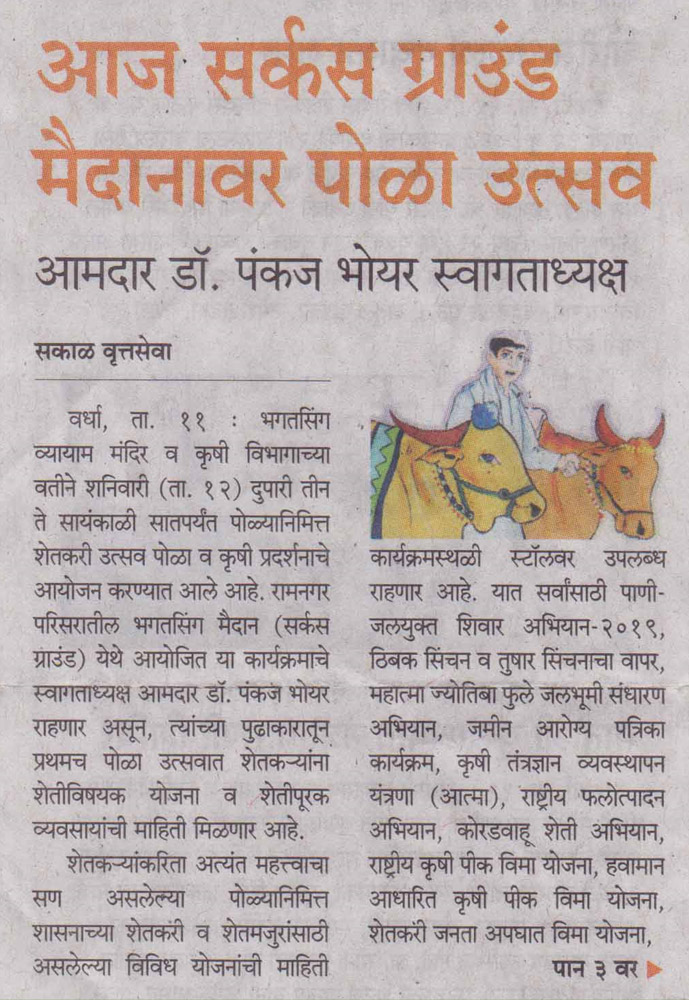 आज सर्कस ग्राउंड मैदानावर पोळा उत्सव

आमदार डॉ. पंकज भोयर स्वागताध्यक्ष

सकाळ वृत्तसेवा

वर्धा, ता. ११ : भगतसिंग व्यायाम मंदिर व कृषी विभागाच्या वतीने शनिवारी (ता. १२) दुपारी तीन ते सायंकाळी सातपर्यंत पोळ्यानिमित्त शेतकरी उत्सव पोळा व कृषी प्रदर्शनाचे आयोजन करण्यात आले आहे. रामनगर परिसरातील भगतसिंग मैदान (सर्कस ग्राउंड) येथे आयोजित या कार्यक्रमाचे स्वागताध्यक्ष आमदार डॉ. पंकज भोयर राहणार असून, त्यांच्या पुढाकारातून प्रथमच पोळा उत्सवात शेतकऱ्यांना शेतीविषयक योजना व शेतीपूरक व्यवसायांची माहिती मिळणार आहे.

शेतकऱ्यांकरिता अत्यंत महत्त्वाचा सण असलेल्या पोळ्यानिमित्त शासनाच्या शेतकरी व शेतमजुरांसाठी असलेल्या विविध योजनांची माहिती कार्यक्रमस्थळी स्टॉलवर उपलब्ध राहणार आहे. यात सर्वांसाठी पाणी-जलयुक्त शिवार अभियान-२०१९, ठिबक सिंचन व तुषार सिंचनाचा वापर, महात्मा ज्योतिबा फुले जलभूमी संधारण अभियान, जमीन आरोग्य पत्रिका कार्यक्रम, कृषी तंत्रज्ञान व्यवस्थापन यंत्रणा (आत्मा), राष्ट्रीय फलोत्पादन अभियान, कोरडवाहू शेती अभियान, राष्ट्रीय कृषी पीक विमा योजना, हवामान आधारित कृषी पीक विमा योजना, शेतकरी जनता अपघात विमा योजना,

पान ३ वर ▶